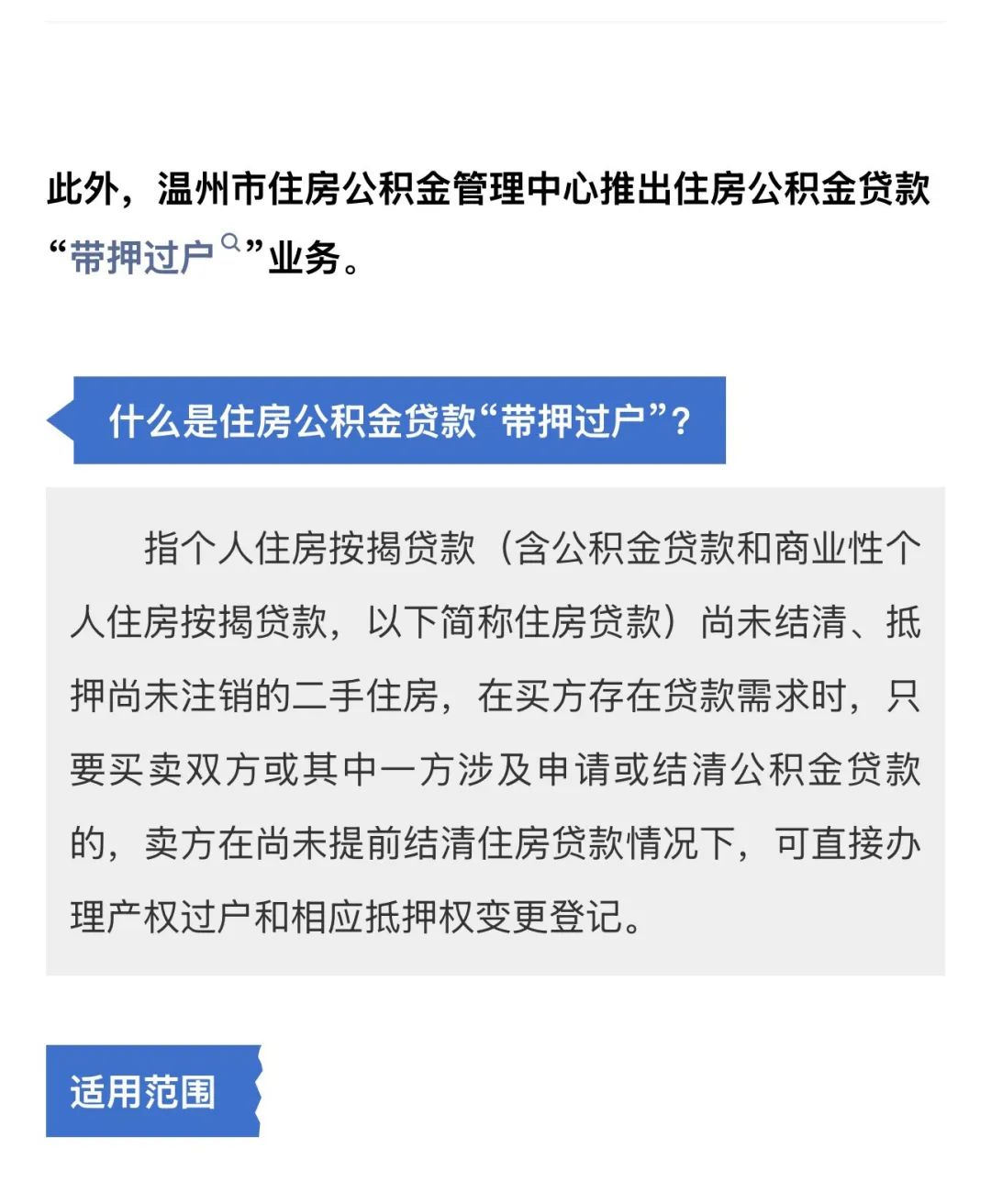 此外，温州市住房公积金管理中心推出住房公积金贷款“带押过户”业务。

什么是住房公积金贷款“带押过户”？

指个人住房按揭贷款（含公积金贷款和商业性个人住房按揭贷款，以下简称住房贷款）尚未结清、抵押尚未注销的二手住房，在买方存在贷款需求时，只要买卖双方或其中一方涉及申请或结清公积金贷款的，卖方在尚未提前结清住房贷款情况下，可直接办理产权过户和相应抵押权变更登记。

适用范围